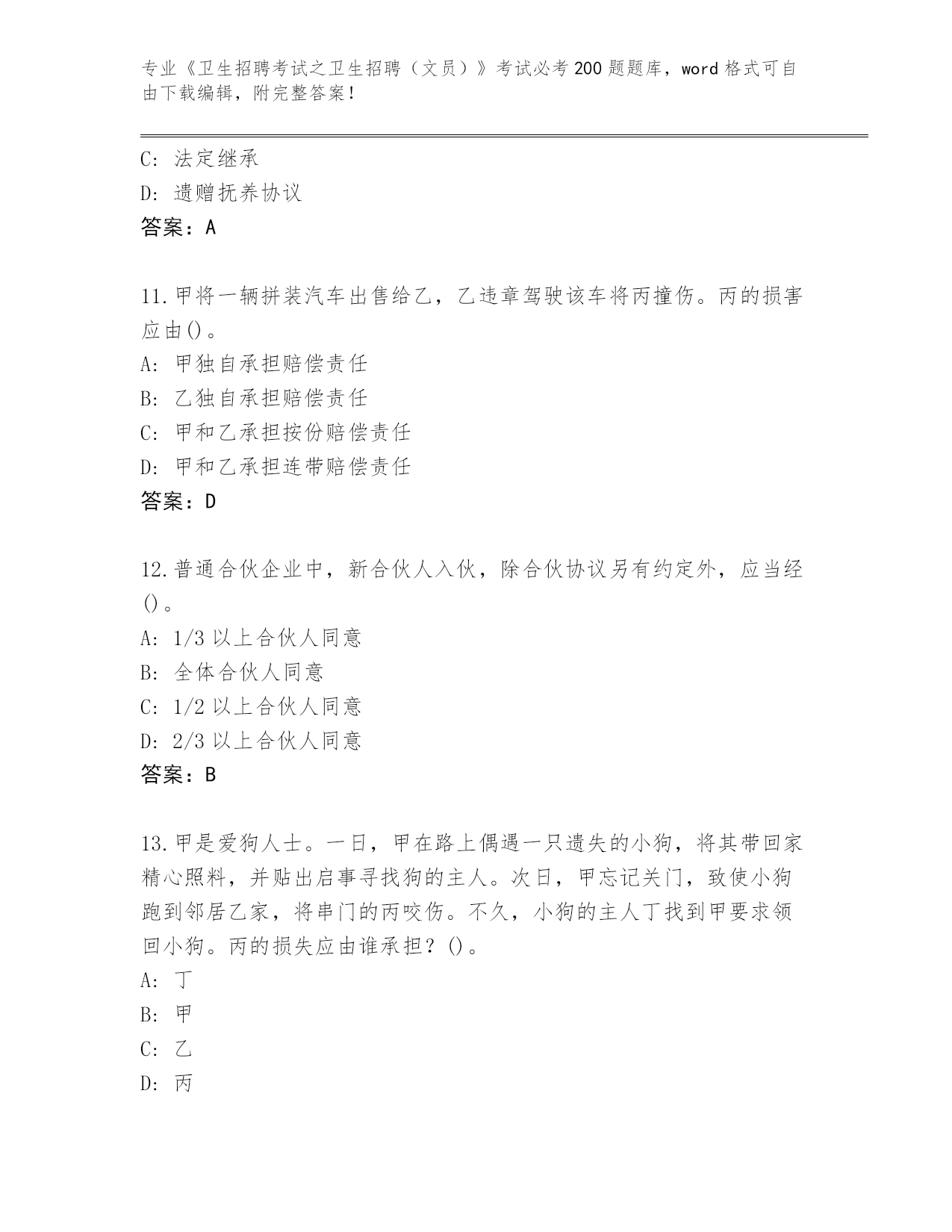 专业《卫生招聘考试之卫生招聘（文员）》考试必考200题题库，word格式可自由下载编辑，附完整答案！

C：法定继承
D：遗赠抚养协议
答案：A

11.甲将一辆拼装汽车出售给乙，乙违章驾驶该车将丙撞伤。丙的损害应由()。
A：甲独自承担赔偿责任
B：乙独自承担赔偿责任
C：甲和乙承担按份赔偿责任
D：甲和乙承担连带赔偿责任
答案：D

12.普通合伙企业中，新合伙人入伙，除合伙协议另有约定外，应当经()。
A：1/3以上合伙人同意
B：全体合伙人同意
C：1/2以上合伙人同意
D：2/3以上合伙人同意
答案：B

13.甲是爱狗人士。一日，甲在路上偶遇一只遗失的小狗，将其带回家精心照料，并贴出启事寻找狗的主人。次日，甲忘记关门，致使小狗跑到邻居乙家，将串门的丙咬伤。不久，小狗的主人丁找到甲要求领回小狗。丙的损失应由谁承担？()。
A：丁
B：甲
C：乙
D：丙